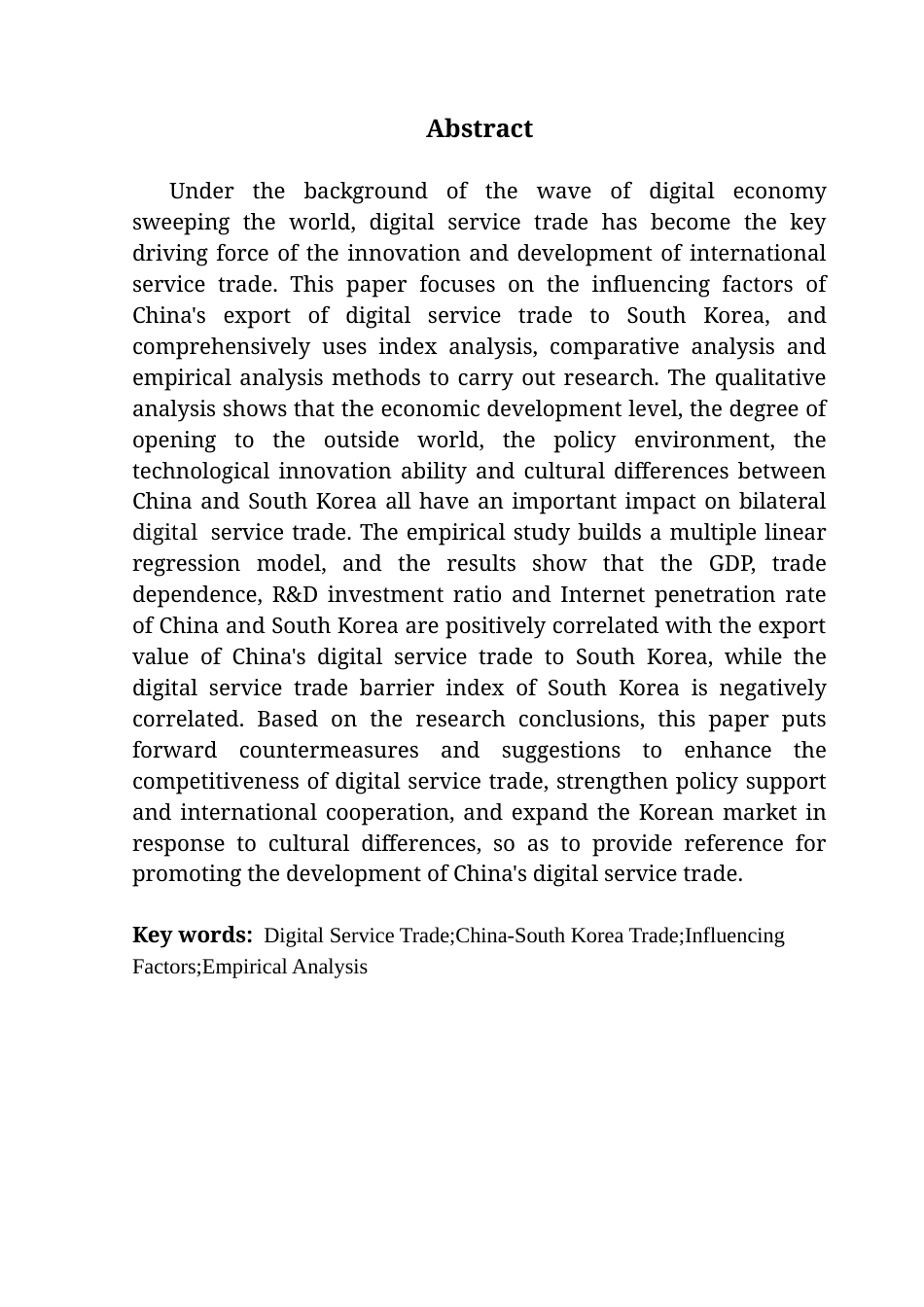 Abstract

Under the background of the wave of digital economy sweeping the world, digital service trade has become the key driving force of the innovation and development of international service trade. This paper focuses on the influencing factors of China's export of digital service trade to South Korea, and comprehensively uses index analysis, comparative analysis and empirical analysis methods to carry out research. The qualitative analysis shows that the economic development level, the degree of opening to the outside world, the policy environment, the technological innovation ability and cultural differences between China and South Korea all have an important impact on bilateral digital service trade. The empirical study builds a multiple linear regression model, and the results show that the GDP, trade dependence, R&D investment ratio and Internet penetration rate of China and South Korea are positively correlated with the export value of China's digital service trade to South Korea, while the digital service trade barrier index of South Korea is negatively correlated. Based on the research conclusions, this paper puts forward countermeasures and suggestions to enhance the competitiveness of digital service trade, strengthen policy support and international cooperation, and expand the Korean market in response to cultural differences, so as to provide reference for promoting the development of China's digital service trade.

Key words: Digital Service Trade;China-South Korea Trade;Influencing Factors;Empirical Analysis